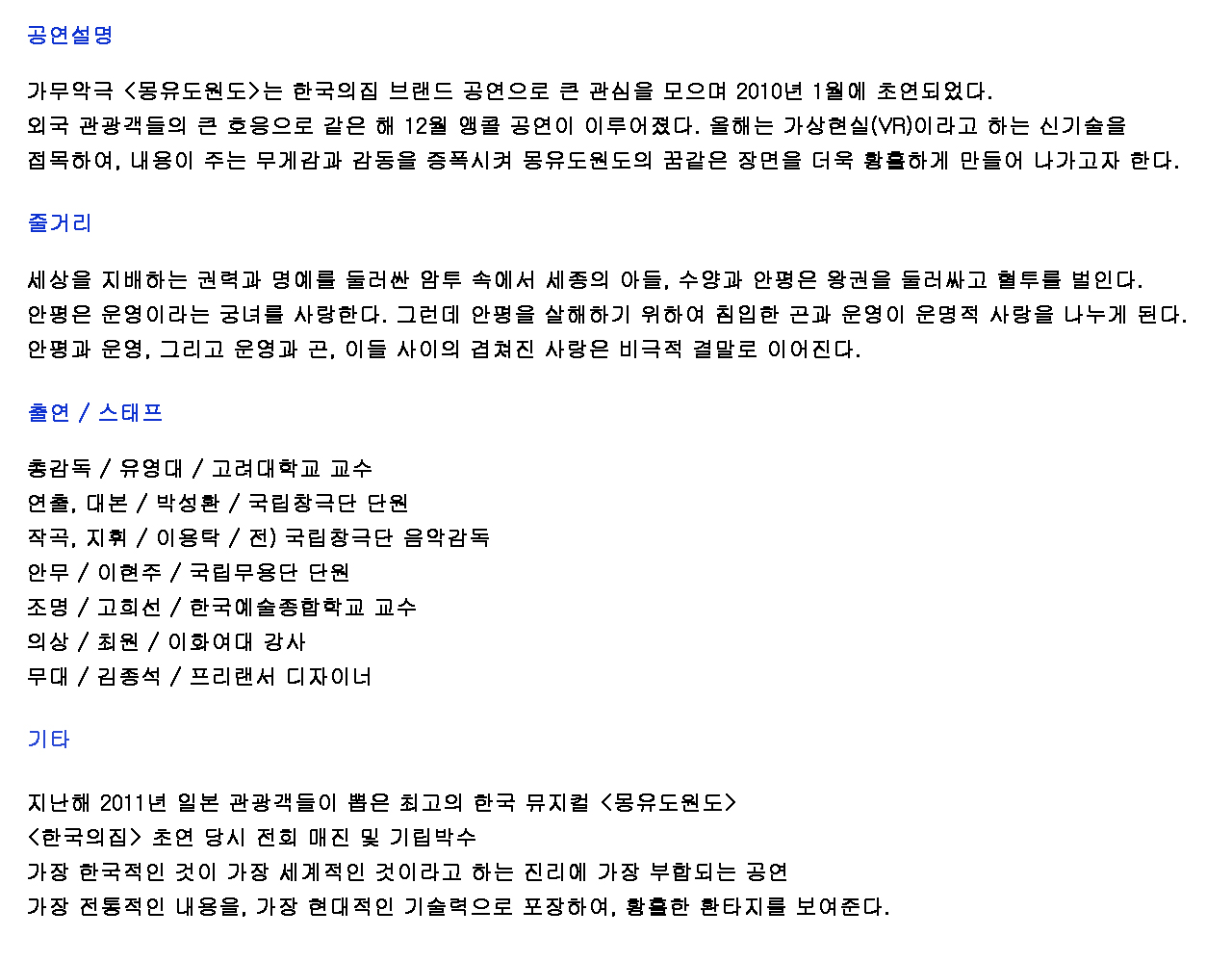 공연설명

가무악극 <몽유도원도>는 한국의집 브랜드 공연으로 큰 관심을 모으며 2010년 1월에 초연되었다.
외국 관광객들의 큰 호응으로 같은 해 12월 앵콜 공연이 이루어졌다. 올해는 가상현실(VR)이라고 하는 신기술을 접목하여, 내용이 주는 무게감과 감동을 증폭시켜 몽유도원도의 꿈같은 장면을 더욱 황홀하게 만들어 나가고자 한다.

줄거리

세상을 지배하는 권력과 명예를 둘러싼 암투 속에서 세종의 아들, 수양과 안평은 왕권을 둘러싸고 혈투를 벌인다.
안평은 운영이라는 궁녀를 사랑한다. 그런데 안평을 살해하기 위하여 침입한 곤과 운영이 운명적 사랑을 나누게 된다.
안평과 운영, 그리고 운영과 곤, 이들 사이의 겹쳐진 사랑은 비극적 결말로 이어진다.

출연 / 스태프

총감독 / 유영대 / 고려대학교 교수
연출, 대본 / 박성환 / 국립창극단 단원
작곡, 지휘 / 이용탁 / 전) 국립창극단 음악감독
안무 / 이현주 / 국립무용단 단원
조명 / 고희선 / 한국예술종합학교 교수
의상 / 최원 / 이화여대 강사
무대 / 김종석 / 프리랜서 디자이너

기타

지난해 2011년 일본 관광객들이 뽑은 최고의 한국 뮤지컬 <몽유도원도>
<한국의집> 초연 당시 전회 매진 및 기립박수
가장 한국적인 것이 가장 세계적인 것이라고 하는 진리에 가장 부합되는 공연
가장 전통적인 내용을, 가장 현대적인 기술력으로 포장하여, 황홀한 환타지를 보여준다.